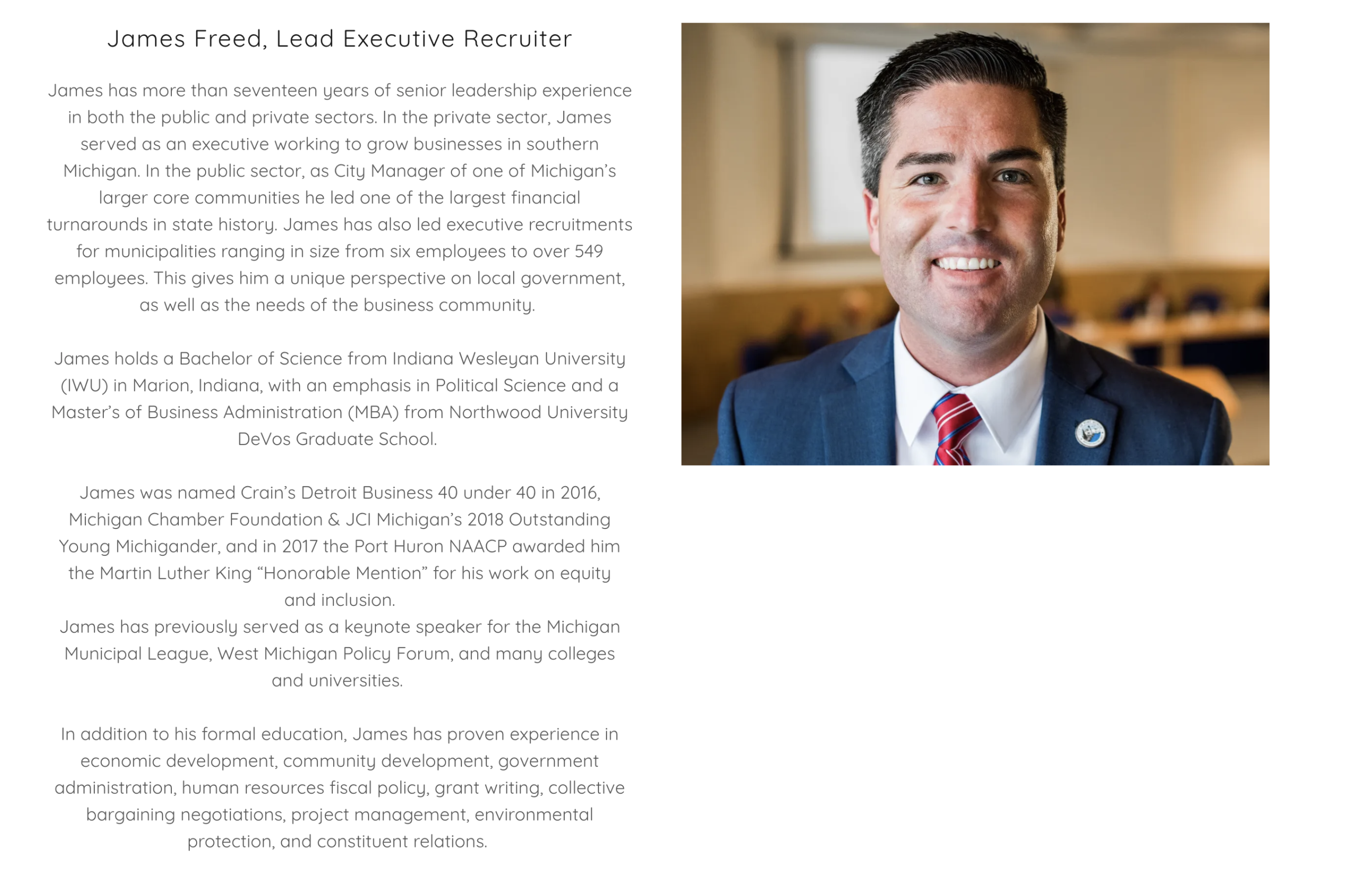 James Freed, Lead Executive Recruiter

James has more than seventeen years of senior leadership experience in both the public and private sectors. In the private sector, James served as an executive working to grow businesses in southern Michigan. In the public sector, as City Manager of one of Michigan's larger core communities he led one of the largest financial turnarounds in state history. James has also led executive recruitments for municipalities ranging in size from six employees to over 549 employees. This gives him a unique perspective on local government, as well as the needs of the business community.

James holds a Bachelor of Science from Indiana Wesleyan University (IWU) in Marion, Indiana, with an emphasis in Political Science and a Master's of Business Administration (MBA) from Northwood University DeVos Graduate School.

James was named Crain's Detroit Business 40 under 40 in 2016, Michigan Chamber Foundation & JCI Michigan's 2018 Outstanding Young Michigander, and in 2017 the Port Huron NAACP awarded him the Martin Luther King "Honorable Mention" for his work on equity and inclusion.
James has previously served as a keynote speaker for the Michigan Municipal League, West Michigan Policy Forum, and many colleges and universities.

In addition to his formal education, James has proven experience in economic development, community development, government administration, human resources fiscal policy, grant writing, collective bargaining negotiations, project management, environmental protection, and constituent relations.